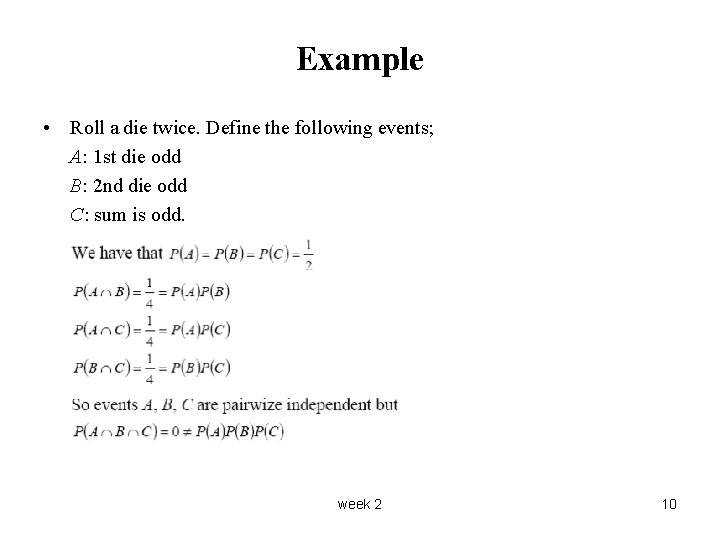 Example

• Roll a die twice. Define the following events;
$A$: 1st die odd
$B$: 2nd die odd
$C$: sum is odd.

We have that $P(A) = P(B) = P(C) = \frac{1}{2}$

$P(A \cap B) = \frac{1}{4} = P(A)P(B)$

$P(A \cap C) = \frac{1}{4} = P(A)P(C)$

$P(B \cap C) = \frac{1}{4} = P(B)P(C)$

So events $A$, $B$, $C$ are pairwize independent but

$P(A \cap B \cap C) = 0 \neq P(A)P(B)P(C)$

week 2

10